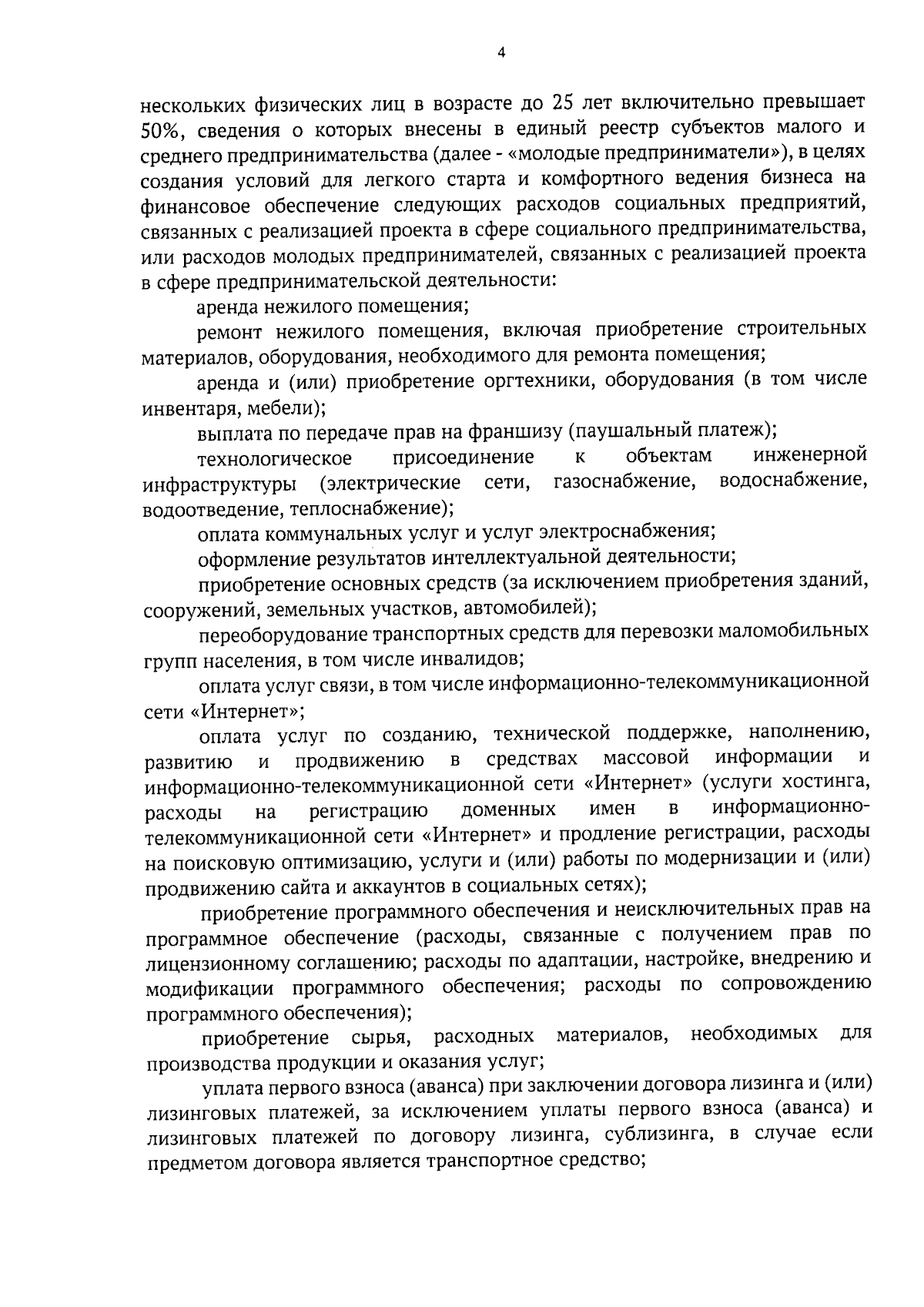 4

нескольких физических лиц в возрасте до 25 лет включительно превышает 50%, сведения о которых внесены в единый реестр субъектов малого и среднего предпринимательства (далее - «молодые предприниматели»), в целях создания условий для легкого старта и комфортного ведения бизнеса на финансовое обеспечение следующих расходов социальных предприятий, связанных с реализацией проекта в сфере социального предпринимательства, или расходов молодых предпринимателей, связанных с реализацией проекта в сфере предпринимательской деятельности:

аренда нежилого помещения;

ремонт нежилого помещения, включая приобретение строительных материалов, оборудования, необходимого для ремонта помещения;

аренда и (или) приобретение оргтехники, оборудования (в том числе инвентаря, мебели);

выплата по передаче прав на франшизу (паушальный платеж);

технологическое присоединение к объектам инженерной инфраструктуры (электрические сети, газоснабжение, водоснабжение, водоотведение, теплоснабжение);

оплата коммунальных услуг и услуг электроснабжения;

оформление результатов интеллектуальной деятельности;

приобретение основных средств (за исключением приобретения зданий, сооружений, земельных участков, автомобилей);

переоборудование транспортных средств для перевозки маломобильных групп населения, в том числе инвалидов;

оплата услуг связи, в том числе информационно-телекоммуникационной сети «Интернет»;

оплата услуг по созданию, технической поддержке, наполнению, развитию и продвижению в средствах массовой информации и информационно-телекоммуникационной сети «Интернет» (услуги хостинга, расходы на регистрацию доменных имен в информационно-телекоммуникационной сети «Интернет» и продление регистрации, расходы на поисковую оптимизацию, услуги и (или) работы по модернизации и (или) продвижению сайта и аккаунтов в социальных сетях);

приобретение программного обеспечения и неисключительных прав на программное обеспечение (расходы, связанные с получением прав по лицензионному соглашению; расходы по адаптации, настройке, внедрению и модификации программного обеспечения; расходы по сопровождению программного обеспечения);

приобретение сырья, расходных материалов, необходимых для производства продукции и оказания услуг;

уплата первого взноса (аванса) при заключении договора лизинга и (или) лизинговых платежей, за исключением уплаты первого взноса (аванса) и лизинговых платежей по договору лизинга, сублизинга, в случае если предметом договора является транспортное средство;